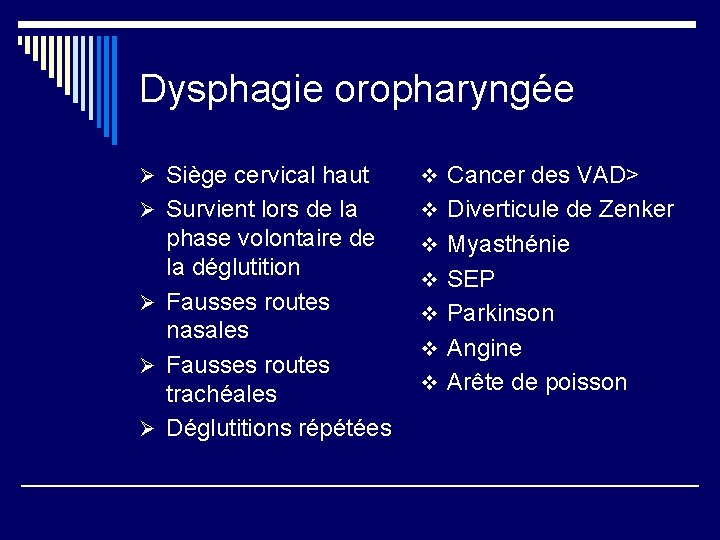 Dysphagie oropharyngée

➢ Siège cervical haut
➢ Survient lors de la phase volontaire de la déglutition
➢ Fausses routes nasales
➢ Fausses routes trachéales
➢ Déglutitions répétées

❖ Cancer des VAD>
❖ Diverticule de Zenker
❖ Myasthénie
❖ SEP
❖ Parkinson
❖ Angine
❖ Arête de poisson